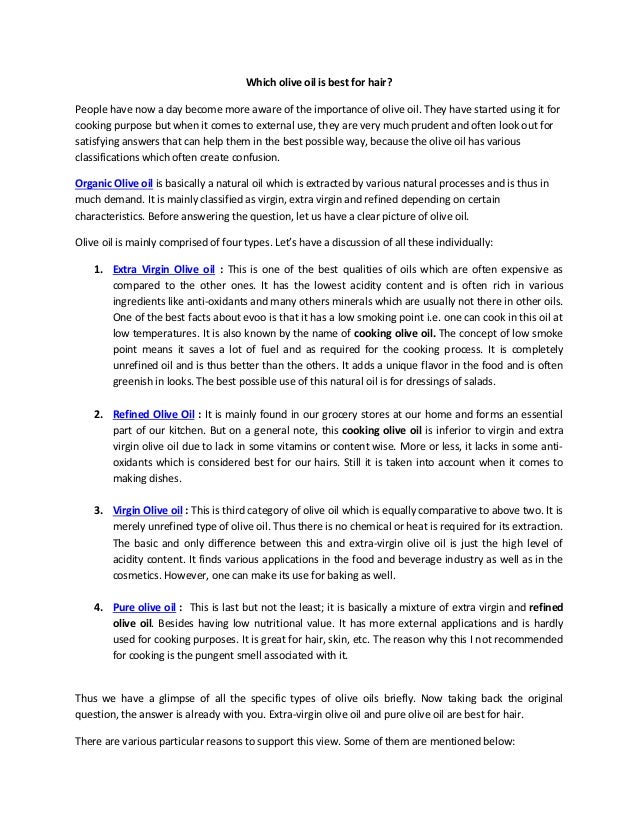 Which olive oil is best for hair?

People have now a day become more aware of the importance of olive oil. They have started using it for cooking purpose but when it comes to external use, they are very much prudent and often look out for satisfying answers that can help them in the best possible way, because the olive oil has various classifications which often create confusion.

Organic Olive oil is basically a natural oil which is extracted by various natural processes and is thus in much demand. It is mainly classified as virgin, extra virgin and refined depending on certain characteristics. Before answering the question, let us have a clear picture of olive oil.

Olive oil is mainly comprised of four types. Let's have a discussion of all these individually:

1. Extra Virgin Olive oil : This is one of the best qualities of oils which are often expensive as compared to the other ones. It has the lowest acidity content and is often rich in various ingredients like anti-oxidants and many others minerals which are usually not there in other oils. One of the best facts about evoo is that it has a low smoking point i.e. one can cook in this oil at low temperatures. It is also known by the name of cooking olive oil. The concept of low smoke point means it saves a lot of fuel and as required for the cooking process. It is completely unrefined oil and is thus better than the others. It adds a unique flavor in the food and is often greenish in looks. The best possible use of this natural oil is for dressings of salads.

2. Refined Olive Oil : It is mainly found in our grocery stores at our home and forms an essential part of our kitchen. But on a general note, this cooking olive oil is inferior to virgin and extra virgin olive oil due to lack in some vitamins or content wise. More or less, it lacks in some anti-oxidants which is considered best for our hairs. Still it is taken into account when it comes to making dishes.

3. Virgin Olive oil : This is third category of olive oil which is equally comparative to above two. It is merely unrefined type of olive oil. Thus there is no chemical or heat is required for its extraction. The basic and only difference between this and extra-virgin olive oil is just the high level of acidity content. It finds various applications in the food and beverage industry as well as in the cosmetics. However, one can make its use for baking as well.

4. Pure olive oil : This is last but not the least; it is basically a mixture of extra virgin and refined olive oil. Besides having low nutritional value. It has more external applications and is hardly used for cooking purposes. It is great for hair, skin, etc. The reason why this I not recommended for cooking is the pungent smell associated with it.

Thus we have a glimpse of all the specific types of olive oils briefly. Now taking back the original question, the answer is already with you. Extra-virgin olive oil and pure olive oil are best for hair.

There are various particular reasons to support this view. Some of them are mentioned below: